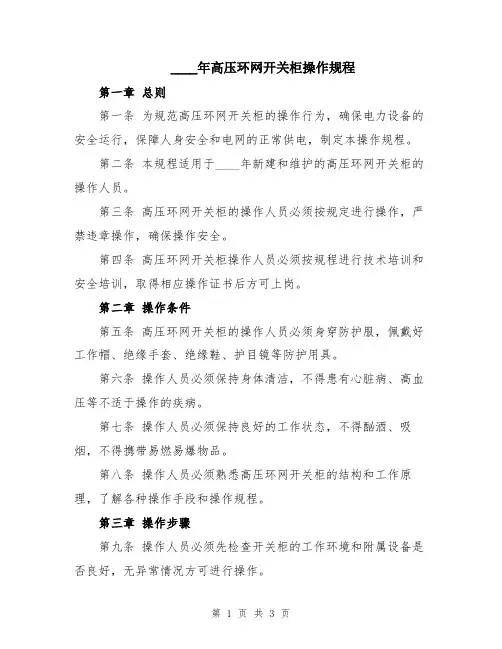 ____年高压环网开关柜操作规程

第一章 总则

第一条 为规范高压环网开关柜的操作行为，确保电力设备的安全运行，保障人身安全和电网的正常供电，制定本操作规程。

第二条 本规程适用于____年新建和维护的高压环网开关柜的操作人员。

第三条 高压环网开关柜的操作人员必须按规定进行操作，严禁违章操作，确保操作安全。

第四条 高压环网开关柜操作人员必须按规程进行技术培训和安全培训，取得相应操作证书后方可上岗。

第二章 操作条件

第五条 高压环网开关柜的操作人员必须身穿防护服，佩戴好工作帽、绝缘手套、绝缘鞋、护目镜等防护用具。

第六条 操作人员必须保持身体清洁，不得患有心脏病、高血压等不适于操作的疾病。

第七条 操作人员必须保持良好的工作状态，不得酗酒、吸烟，不得携带易燃易爆物品。

第八条 操作人员必须熟悉高压环网开关柜的结构和工作原理，了解各种操作手段和操作规程。

第三章 操作步骤

第九条 操作人员必须先检查开关柜的工作环境和附属设备是否良好，无异常情况方可进行操作。

第 1 页 共 3 页